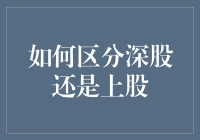 如何区分深股还是上股